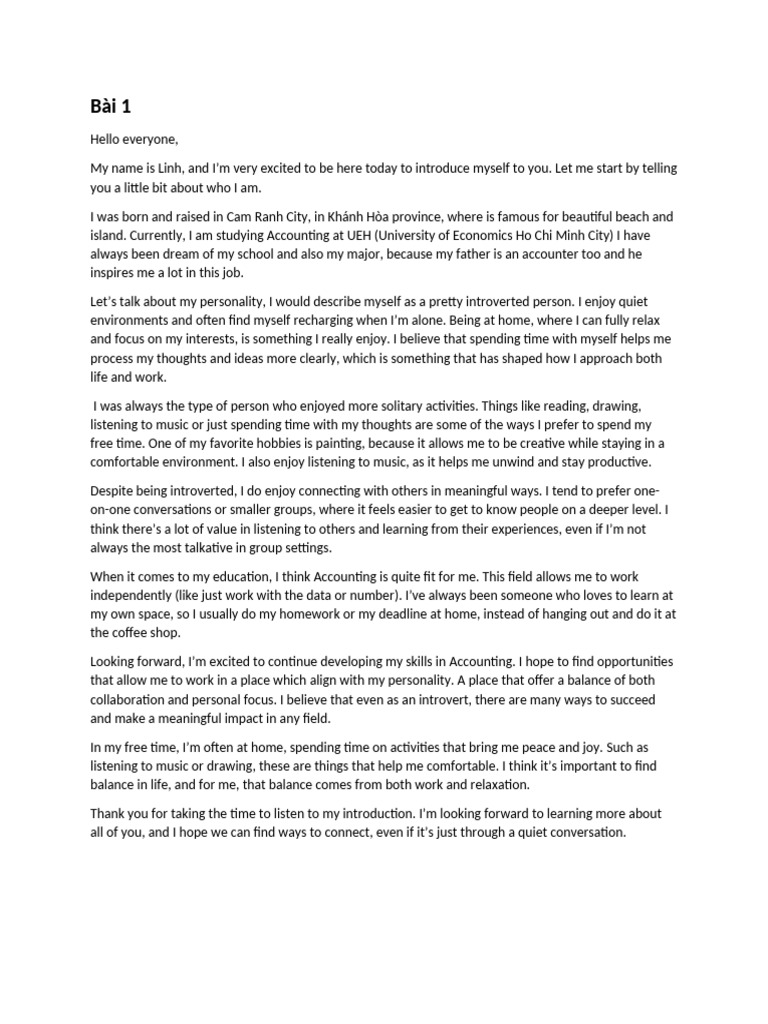 Bài 1

Hello everyone,

My name is Linh, and I'm very excited to be here today to introduce myself to you. Let me start by telling you a little bit about who I am.

I was born and raised in Cam Ranh City, in Khánh Hòa province, where is famous for beautiful beach and island. Currently, I am studying Accounting at UEH (University of Economics Ho Chi Minh City) I have always been dream of my school and also my major, because my father is an accounter too and he inspires me a lot in this job.

Let's talk about my personality, I would describe myself as a pretty introverted person. I enjoy quiet environments and often find myself recharging when I'm alone. Being at home, where I can fully relax and focus on my interests, is something I really enjoy. I believe that spending time with myself helps me process my thoughts and ideas more clearly, which is something that has shaped how I approach both life and work.

I was always the type of person who enjoyed more solitary activities. Things like reading, drawing, listening to music or just spending time with my thoughts are some of the ways I prefer to spend my free time. One of my favorite hobbies is painting, because it allows me to be creative while staying in a comfortable environment. I also enjoy listening to music, as it helps me unwind and stay productive.

Despite being introverted, I do enjoy connecting with others in meaningful ways. I tend to prefer one-on-one conversations or smaller groups, where it feels easier to get to know people on a deeper level. I think there's a lot of value in listening to others and learning from their experiences, even if I'm not always the most talkative in group settings.

When it comes to my education, I think Accounting is quite fit for me. This field allows me to work independently (like just work with the data or number). I've always been someone who loves to learn at my own space, so I usually do my homework or my deadline at home, instead of hanging out and do it at the coffee shop.

Looking forward, I'm excited to continue developing my skills in Accounting. I hope to find opportunities that allow me to work in a place which align with my personality. A place that offer a balance of both collaboration and personal focus. I believe that even as an introvert, there are many ways to succeed and make a meaningful impact in any field.

In my free time, I'm often at home, spending time on activities that bring me peace and joy. Such as listening to music or drawing, these are things that help me comfortable. I think it's important to find balance in life, and for me, that balance comes from both work and relaxation.

Thank you for taking the time to listen to my introduction. I'm looking forward to learning more about all of you, and I hope we can find ways to connect, even if it's just through a quiet conversation.